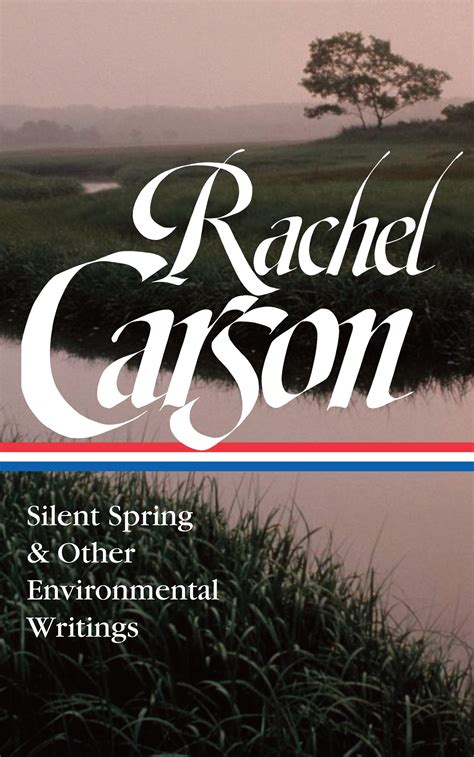 Rachel Carson

Silent Spring & Other Environmental Writings